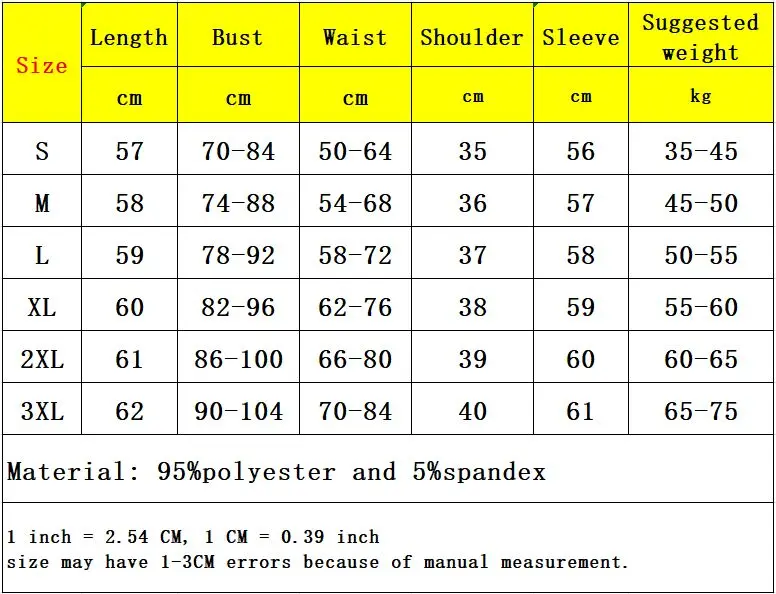 | Size | Length | Bust | Waist | Shoulder | Sleeve | Suggested weight |
|---|---|---|---|---|---|---|
| | cm | cm | cm | cm | cm | kg |
| S | 57 | 70-84 | 50-64 | 35 | 56 | 35-45 |
| M | 58 | 74-88 | 54-68 | 36 | 57 | 45-50 |
| L | 59 | 78-92 | 58-72 | 37 | 58 | 50-55 |
| XL | 60 | 82-96 | 62-76 | 38 | 59 | 55-60 |
| 2XL | 61 | 86-100 | 66-80 | 39 | 60 | 60-65 |
| 3XL | 62 | 90-104 | 70-84 | 40 | 61 | 65-75 |

Material: 95%polyester and 5%spandex

1 inch = 2.54 CM, 1 CM = 0.39 inch
size may have 1-3CM errors because of manual measurement.